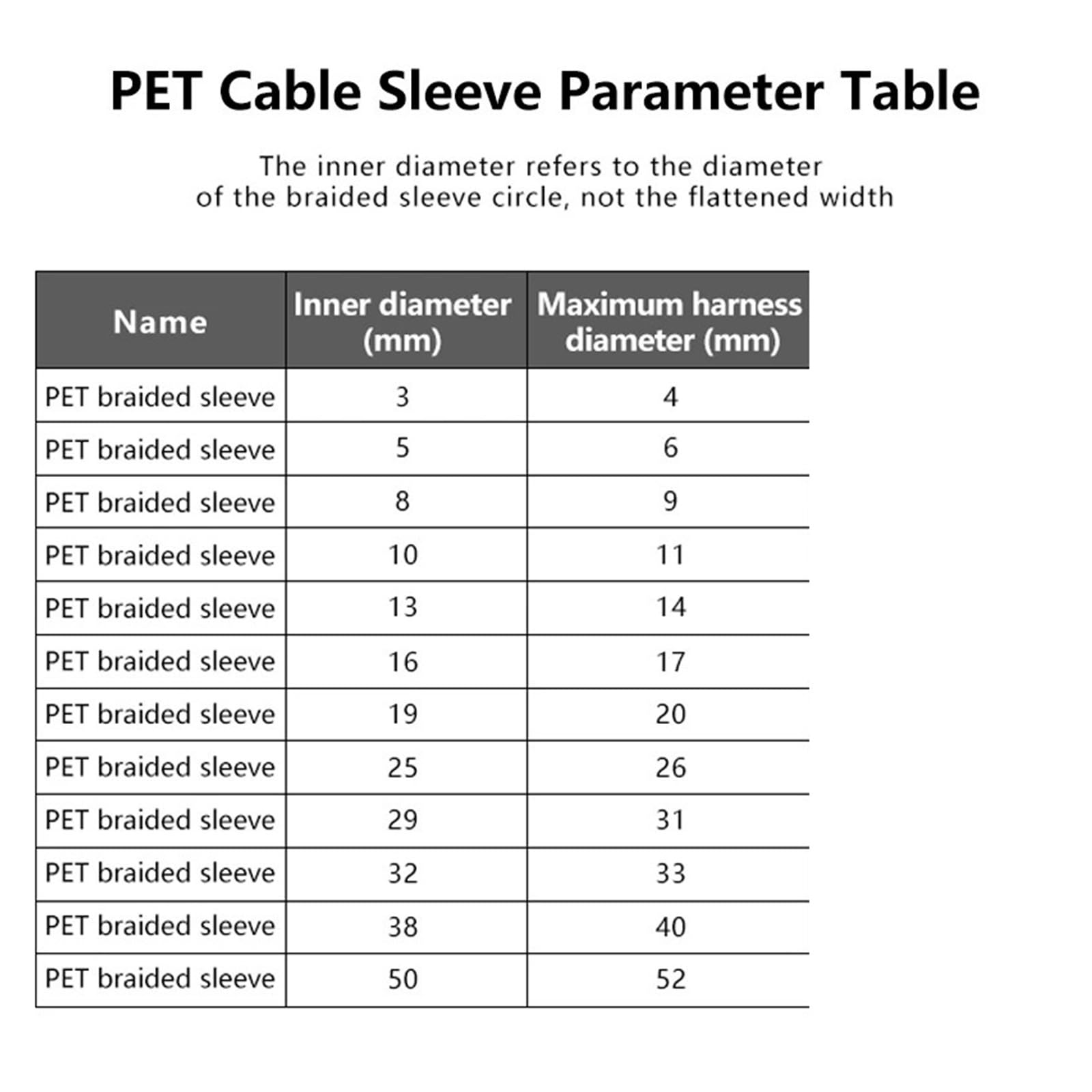 PET Cable Sleeve Parameter Table

The inner diameter refers to the diameter of the braided sleeve circle, not the flattened width

| Name | Inner diameter (mm) | Maximum harness diameter (mm) |
|---|---|---|
| PET braided sleeve | 3 | 4 |
| PET braided sleeve | 5 | 6 |
| PET braided sleeve | 8 | 9 |
| PET braided sleeve | 10 | 11 |
| PET braided sleeve | 13 | 14 |
| PET braided sleeve | 16 | 17 |
| PET braided sleeve | 19 | 20 |
| PET braided sleeve | 25 | 26 |
| PET braided sleeve | 29 | 31 |
| PET braided sleeve | 32 | 33 |
| PET braided sleeve | 38 | 40 |
| PET braided sleeve | 50 | 52 |